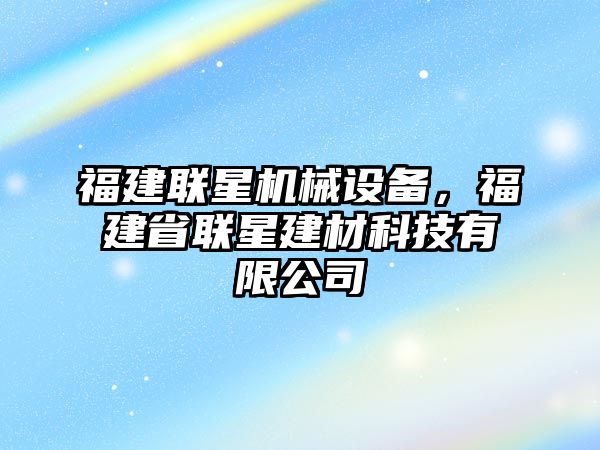 福建联星机械设备，福建省联星建材科技有限公司